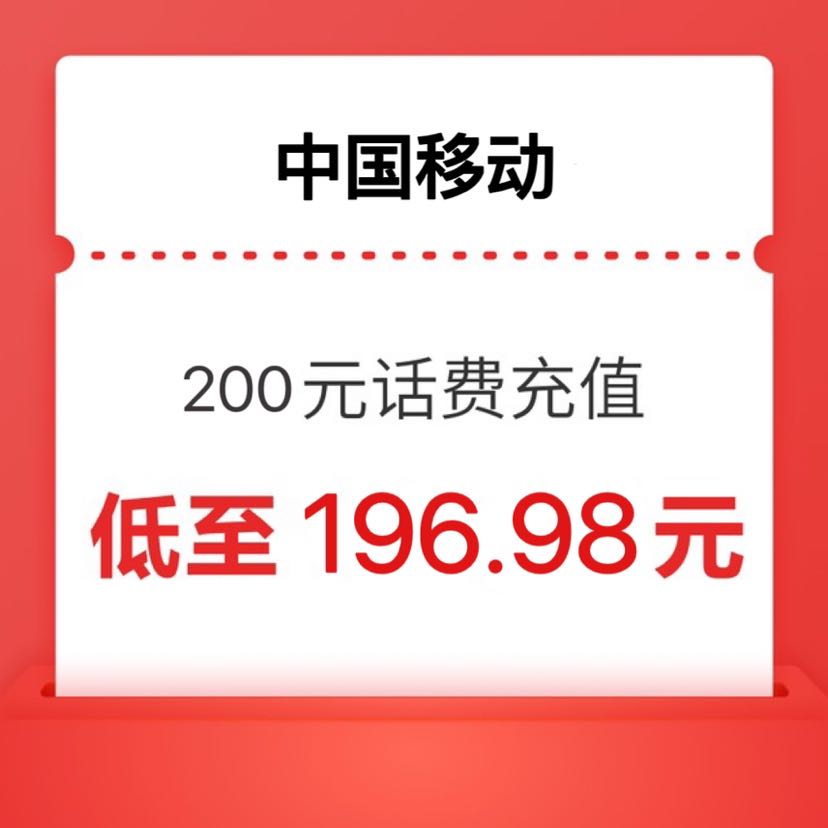 中国移动

200元话费充值

低至 196.98元